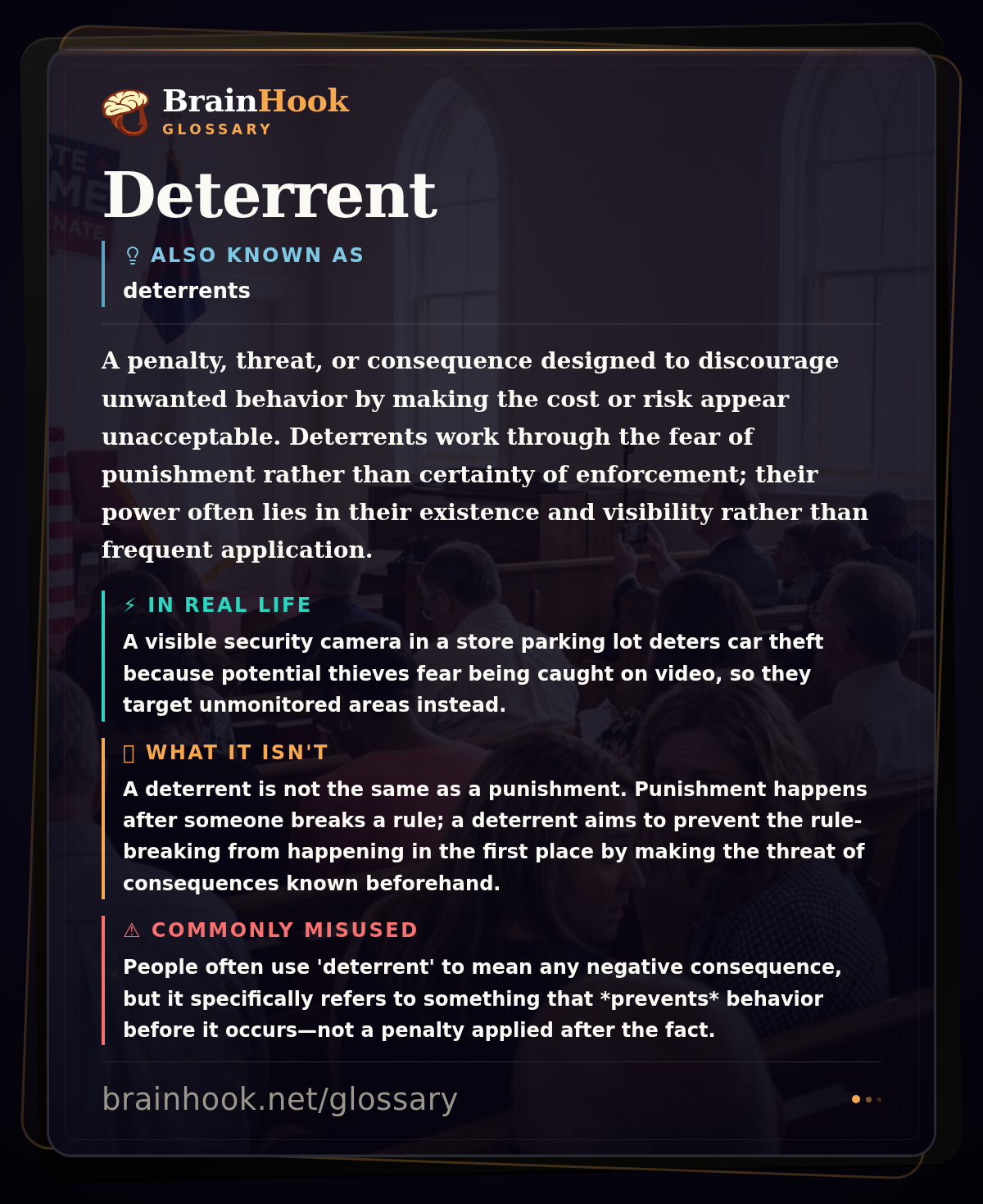 BrainHook
GLOSSARY

Deterrent

ALSO KNOWN AS
deterrents

A penalty, threat, or consequence designed to discourage unwanted behavior by making the cost or risk appear unacceptable. Deterrents work through the fear of punishment rather than certainty of enforcement; their power often lies in their existence and visibility rather than frequent application.

⚡ IN REAL LIFE
A visible security camera in a store parking lot deters car theft because potential thieves fear being caught on video, so they target unmonitored areas instead.

WHAT IT ISN'T
A deterrent is not the same as a punishment. Punishment happens after someone breaks a rule; a deterrent aims to prevent the rule-breaking from happening in the first place by making the threat of consequences known beforehand.

⚠ COMMONLY MISUSED
People often use 'deterrent' to mean any negative consequence, but it specifically refers to something that *prevents* behavior before it occurs—not a penalty applied after the fact.

brainhook.net/glossary